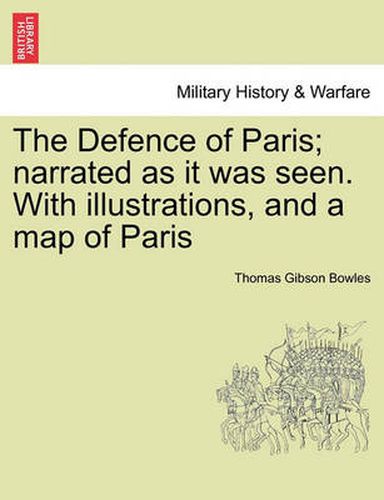 BRITISH LIBRARY

Military History & Warfare

The Defence of Paris; narrated as it was seen. With illustrations, and a map of Paris

Thomas Gibson Bowles